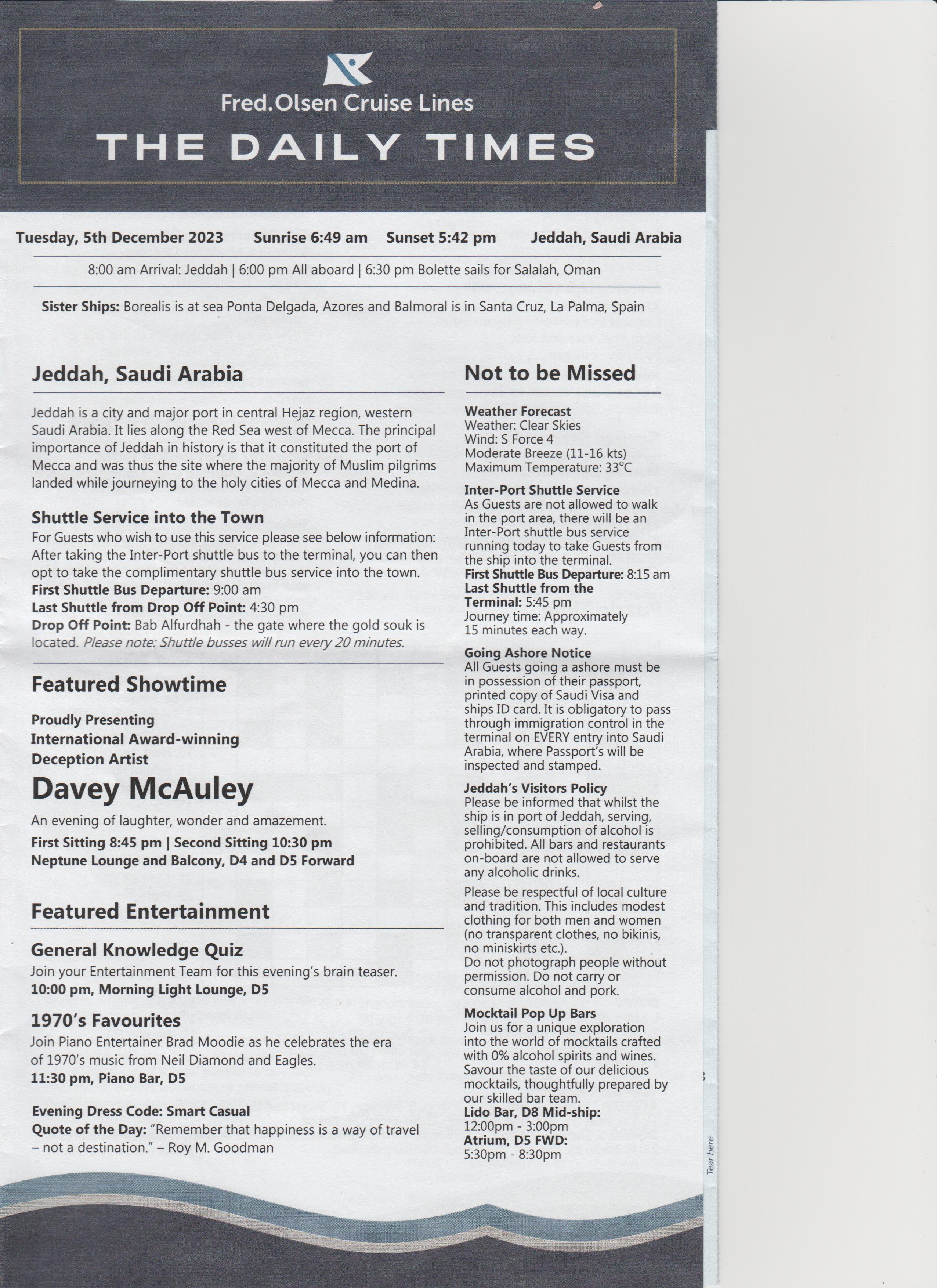 Fred.Olsen Cruise Lines

THE DAILY TIMES

Tuesday, 5th December 2023 Sunrise 6:49 am Sunset 5:42 pm Jeddah, Saudi Arabia

8:00 am Arrival: Jeddah | 6:00 pm All aboard | 6:30 pm Bolette sails for Salalah, Oman

Sister Ships: Borealis is at sea Ponta Delgada, Azores and Balmoral is in Santa Cruz, La Palma, Spain

Jeddah, Saudi Arabia

Jeddah is a city and major port in central Hejaz region, western Saudi Arabia. It lies along the Red Sea west of Mecca. The principal importance of Jeddah in history is that it constituted the port of Mecca and was thus the site where the majority of Muslim pilgrims landed while journeying to the holy cities of Mecca and Medina.

Shuttle Service into the Town

For Guests who wish to use this service please see below information: After taking the Inter-Port shuttle bus to the terminal, you can then opt to take the complimentary shuttle bus service into the town.
First Shuttle Bus Departure: 9:00 am
Last Shuttle from Drop Off Point: 4:30 pm
Drop Off Point: Bab Alfurdhah - the gate where the gold souk is located. Please note: Shuttle busses will run every 20 minutes.

Featured Showtime

Proudly Presenting
International Award-winning
Deception Artist

Davey McAuley

An evening of laughter, wonder and amazement.
First Sitting 8:45 pm | Second Sitting 10:30 pm
Neptune Lounge and Balcony, D4 and D5 Forward

Featured Entertainment

General Knowledge Quiz

Join your Entertainment Team for this evening's brain teaser.
10:00 pm, Morning Light Lounge, D5

1970's Favourites

Join Piano Entertainer Brad Moodie as he celebrates the era of 1970's music from Neil Diamond and Eagles.
11:30 pm, Piano Bar, D5

Evening Dress Code: Smart Casual
Quote of the Day: "Remember that happiness is a way of travel – not a destination." – Roy M. Goodman

Not to be Missed

Weather Forecast
Weather: Clear Skies
Wind: S Force 4
Moderate Breeze (11-16 kts)
Maximum Temperature: 33°C

Inter-Port Shuttle Service
As Guests are not allowed to walk in the port area, there will be an Inter-Port shuttle bus service running today to take Guests from the ship into the terminal.
First Shuttle Bus Departure: 8:15 am
Last Shuttle from the Terminal: 5:45 pm
Journey time: Approximately 15 minutes each way.

Going Ashore Notice
All Guests going a ashore must be in possession of their passport, printed copy of Saudi Visa and ships ID card. It is obligatory to pass through immigration control in the terminal on EVERY entry into Saudi Arabia, where Passport's will be inspected and stamped.

Jeddah's Visitors Policy
Please be informed that whilst the ship is in port of Jeddah, serving, selling/consumption of alcohol is prohibited. All bars and restaurants on-board are not allowed to serve any alcoholic drinks.

Please be respectful of local culture and tradition. This includes modest clothing for both men and women (no transparent clothes, no bikinis, no miniskirts etc.).
Do not photograph people without permission. Do not carry or consume alcohol and pork.

Mocktail Pop Up Bars
Join us for a unique exploration into the world of mocktails crafted with 0% alcohol spirits and wines. Savour the taste of our delicious mocktails, thoughtfully prepared by our skilled bar team.
Lido Bar, D8 Mid-ship:
12:00pm - 3:00pm
Atrium, D5 FWD:
5:30pm - 8:30pm

Tear here